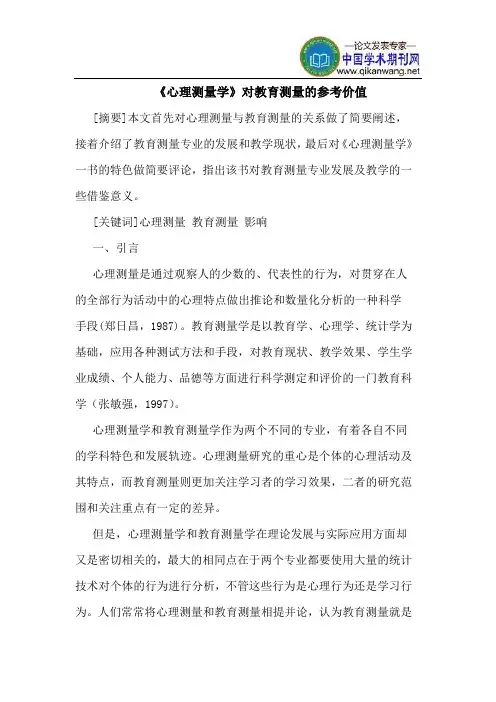 —论文发表专家—
中国学术期刊网
www.qikanwang.net

《心理测量学》对教育测量的参考价值

[摘要]本文首先对心理测量与教育测量的关系做了简要阐述，接着介绍了教育测量专业的发展和教学现状，最后对《心理测量学》一书的特色做简要评论，指出该书对教育测量专业发展及教学的一些借鉴意义。

[关键词]心理测量 教育测量 影响

一、引言

心理测量是通过观察人的少数的、代表性的行为，对贯穿在人的全部行为活动中的心理特点做出推论和数量化分析的一种科学手段(郑日昌，1987)。教育测量学是以教育学、心理学、统计学为基础，应用各种测试方法和手段，对教育现状、教学效果、学生学业成绩、个人能力、品德等方面进行科学测定和评价的一门教育科学（张敏强，1997)。

心理测量学和教育测量学作为两个不同的专业，有着各自不同的学科特色和发展轨迹。心理测量研究的重心是个体的心理活动及其特点，而教育测量则更加关注学习者的学习效果，二者的研究范围和关注重点有一定的差异。

但是，心理测量学和教育测量学在理论发展与实际应用方面却又是密切相关的，最大的相同点在于两个专业都要使用大量的统计技术对个体的行为进行分析，不管这些行为是心理行为还是学习行为。人们常常将心理测量和教育测量相提并论，认为教育测量就是